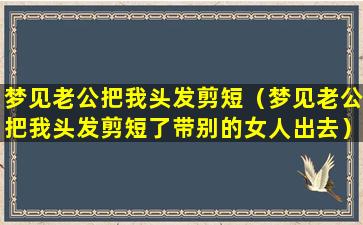 梦见老公把我头发剪短（梦见老公把我头发剪短了带别的女人出去）